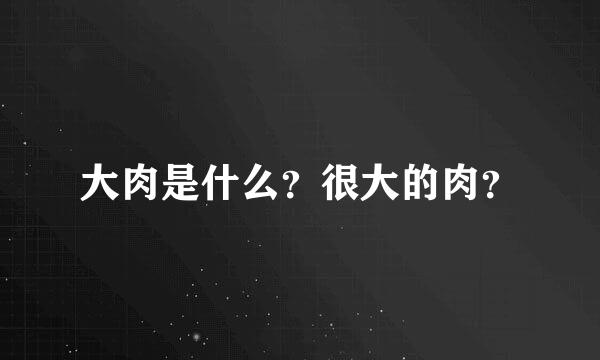 大肉是什么？很大的肉？